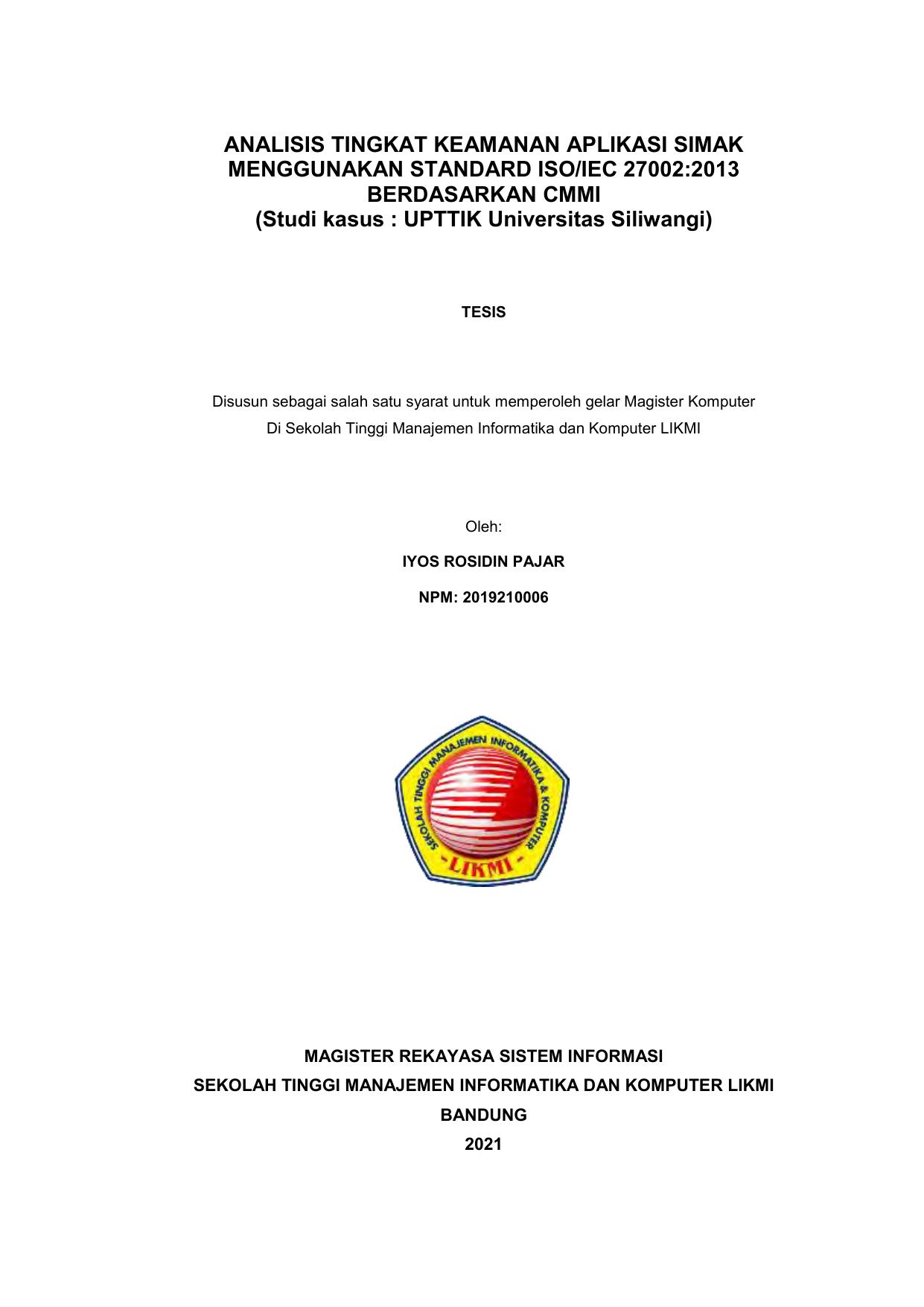 ANALISIS TINGKAT KEAMANAN APLIKASI SIMAK MENGGUNAKAN STANDARD ISO/IEC 27002:2013 BERDASARKAN CMMI
(Studi kasus : UPTTIK Universitas Siliwangi)

TESIS

Disusun sebagai salah satu syarat untuk memperoleh gelar Magister Komputer
Di Sekolah Tinggi Manajemen Informatika dan Komputer LIKMI

Oleh:

IYOS ROSIDIN PAJAR

NPM: 2019210006

SEKOLAH TINGGI MANAJEMEN INFORMATIKA & KOMPUTER
LIKMI

MAGISTER REKAYASA SISTEM INFORMASI
SEKOLAH TINGGI MANAJEMEN INFORMATIKA DAN KOMPUTER LIKMI
BANDUNG
2021